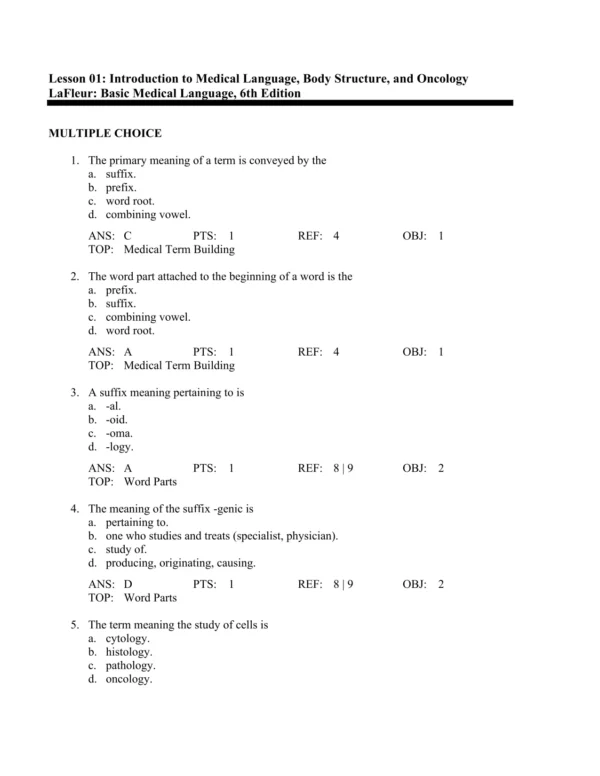 Lesson 01: Introduction to Medical Language, Body Structure, and Oncology
LaFleur: Basic Medical Language, 6th Edition

MULTIPLE CHOICE

1. The primary meaning of a term is conveyed by the
a. suffix.
b. prefix.
c. word root.
d. combining vowel.

ANS: C PTS: 1 REF: 4 OBJ: 1
TOP: Medical Term Building

2. The word part attached to the beginning of a word is the
a. prefix.
b. suffix.
c. combining vowel.
d. word root.

ANS: A PTS: 1 REF: 4 OBJ: 1
TOP: Medical Term Building

3. A suffix meaning pertaining to is
a. -al.
b. -oid.
c. -oma.
d. -logy.

ANS: A PTS: 1 REF: 8 | 9 OBJ: 2
TOP: Word Parts

4. The meaning of the suffix -genic is
a. pertaining to.
b. one who studies and treats (specialist, physician).
c. study of.
d. producing, originating, causing.

ANS: D PTS: 1 REF: 8 | 9 OBJ: 2
TOP: Word Parts

5. The term meaning the study of cells is
a. cytology.
b. histology.
c. pathology.
d. oncology.